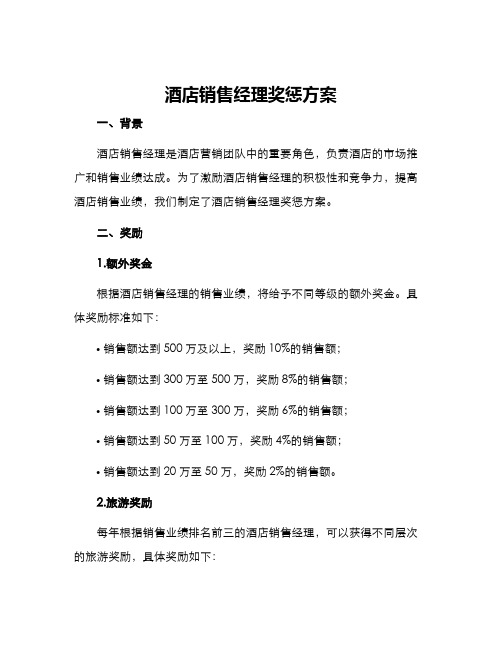 酒店销售经理奖惩方案

一、背景

酒店销售经理是酒店营销团队中的重要角色，负责酒店的市场推广和销售业绩达成。为了激励酒店销售经理的积极性和竞争力，提高酒店销售业绩，我们制定了酒店销售经理奖惩方案。

二、奖励

1.额外奖金

根据酒店销售经理的销售业绩，将给予不同等级的额外奖金。具体奖励标准如下：

• 销售额达到 500 万及以上，奖励 10%的销售额；

• 销售额达到 300 万至 500 万，奖励 8%的销售额；

• 销售额达到 100 万至 300 万，奖励 6%的销售额；

• 销售额达到 50 万至 100 万，奖励 4%的销售额；

• 销售额达到 20 万至 50 万，奖励 2%的销售额。

2.旅游奖励

每年根据销售业绩排名前三的酒店销售经理，可以获得不同层次的旅游奖励，具体奖励如下：